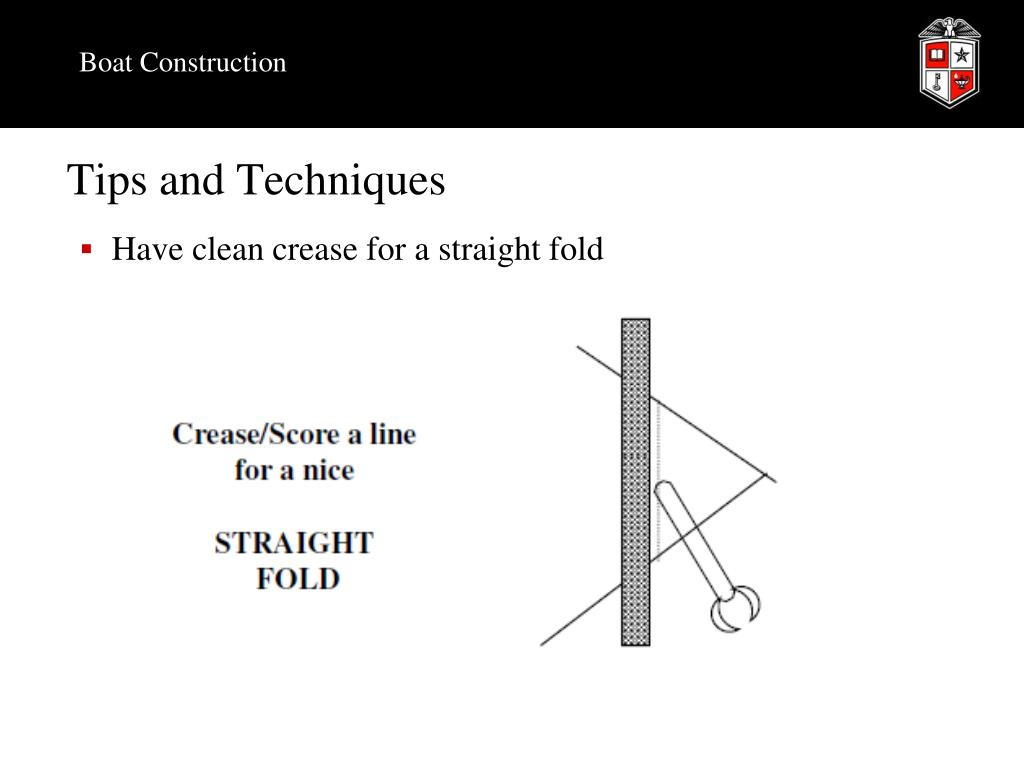 Boat Construction

Tips and Techniques

▪ Have clean crease for a straight fold

Crease/Score a line for a nice

STRAIGHT FOLD